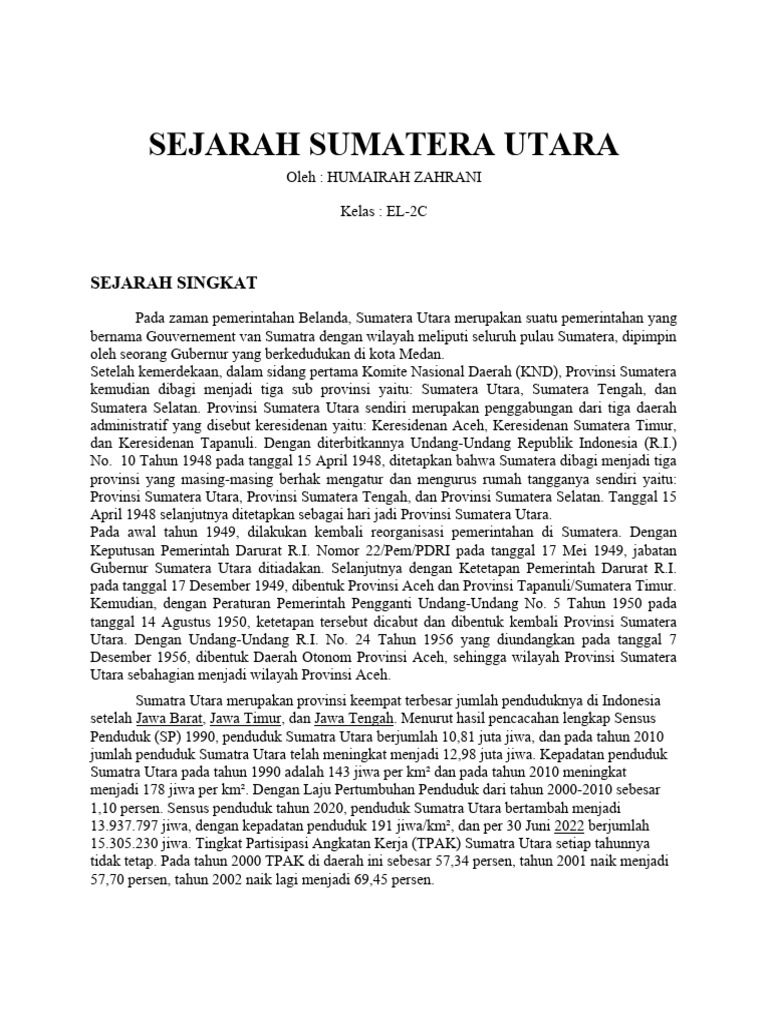 SEJARAH SUMATERA UTARA

Oleh : HUMAIRAH ZAHRANI

Kelas : EL-2C

SEJARAH SINGKAT

Pada zaman pemerintahan Belanda, Sumatera Utara merupakan suatu pemerintahan yang bernama Gouvernement van Sumatra dengan wilayah meliputi seluruh pulau Sumatera, dipimpin oleh seorang Gubernur yang berkedudukan di kota Medan.
Setelah kemerdekaan, dalam sidang pertama Komite Nasional Daerah (KND), Provinsi Sumatera kemudian dibagi menjadi tiga sub provinsi yaitu: Sumatera Utara, Sumatera Tengah, dan Sumatera Selatan. Provinsi Sumatera Utara sendiri merupakan penggabungan dari tiga daerah administratif yang disebut keresidenan yaitu: Keresidenan Aceh, Keresidenan Sumatera Timur, dan Keresidenan Tapanuli. Dengan diterbitkannya Undang-Undang Republik Indonesia (R.I.) No. 10 Tahun 1948 pada tanggal 15 April 1948, ditetapkan bahwa Sumatera dibagi menjadi tiga provinsi yang masing-masing berhak mengatur dan mengurus rumah tangganya sendiri yaitu: Provinsi Sumatera Utara, Provinsi Sumatera Tengah, dan Provinsi Sumatera Selatan. Tanggal 15 April 1948 selanjutnya ditetapkan sebagai hari jadi Provinsi Sumatera Utara.
Pada awal tahun 1949, dilakukan kembali reorganisasi pemerintahan di Sumatera. Dengan Keputusan Pemerintah Darurat R.I. Nomor 22/Pem/PDRI pada tanggal 17 Mei 1949, jabatan Gubernur Sumatera Utara ditiadakan. Selanjutnya dengan Ketetapan Pemerintah Darurat R.I. pada tanggal 17 Desember 1949, dibentuk Provinsi Aceh dan Provinsi Tapanuli/Sumatera Timur. Kemudian, dengan Peraturan Pemerintah Pengganti Undang-Undang No. 5 Tahun 1950 pada tanggal 14 Agustus 1950, ketetapan tersebut dicabut dan dibentuk kembali Provinsi Sumatera Utara. Dengan Undang-Undang R.I. No. 24 Tahun 1956 yang diundangkan pada tanggal 7 Desember 1956, dibentuk Daerah Otonom Provinsi Aceh, sehingga wilayah Provinsi Sumatera Utara sebahagian menjadi wilayah Provinsi Aceh.

Sumatra Utara merupakan provinsi keempat terbesar jumlah penduduknya di Indonesia setelah Jawa Barat, Jawa Timur, dan Jawa Tengah. Menurut hasil pencacahan lengkap Sensus Penduduk (SP) 1990, penduduk Sumatra Utara berjumlah 10,81 juta jiwa, dan pada tahun 2010 jumlah penduduk Sumatra Utara telah meningkat menjadi 12,98 juta jiwa. Kepadatan penduduk Sumatra Utara pada tahun 1990 adalah 143 jiwa per km² dan pada tahun 2010 meningkat menjadi 178 jiwa per km². Dengan Laju Pertumbuhan Penduduk dari tahun 2000-2010 sebesar 1,10 persen. Sensus penduduk tahun 2020, penduduk Sumatra Utara bertambah menjadi 13.937.797 jiwa, dengan kepadatan penduduk 191 jiwa/km², dan per 30 Juni 2022 berjumlah 15.305.230 jiwa. Tingkat Partisipasi Angkatan Kerja (TPAK) Sumatra Utara setiap tahunnya tidak tetap. Pada tahun 2000 TPAK di daerah ini sebesar 57,34 persen, tahun 2001 naik menjadi 57,70 persen, tahun 2002 naik lagi menjadi 69,45 persen.